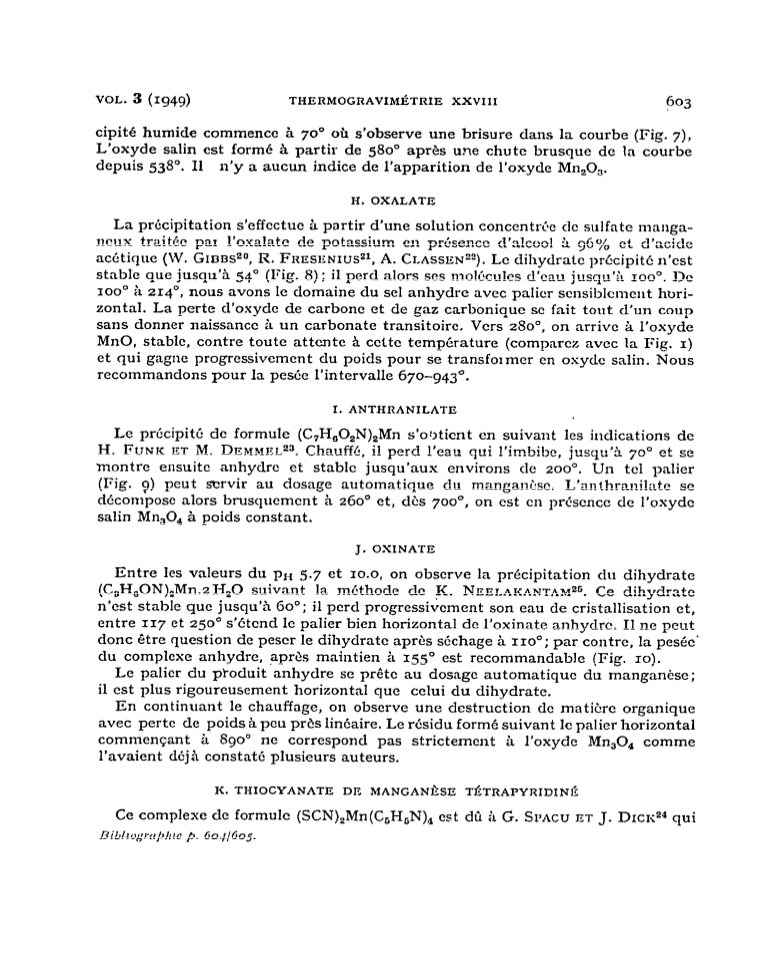 VOL. 3 (1949) THERMOGRAVIMÉTRIE XXVIII 603

cipité humide commence à 70° où s'observe une brisure dans la courbe (Fig. 7). L'oxyde salin est formé à partir de 580° après une chute brusque de la courbe depuis 538°. Il n'y a aucun indice de l'apparition de l'oxyde $Mn_2O_3$.

H. OXALATE

La précipitation s'effectue à partir d'une solution concentrée de sulfate manganeux traitée par l'oxalate de potassium en présence d'alcool à 96% et d'acide acétique (W. GIBBS$^{20}$, R. FRESENIUS$^{21}$, A. CLASSEN$^{22}$). Le dihydrate précipité n'est stable que jusqu'à 54° (Fig. 8); il perd alors ses molécules d'eau jusqu'à 100°. De 100° à 214°, nous avons le domaine du sel anhydre avec palier sensiblement horizontal. La perte d'oxyde de carbone et de gaz carbonique se fait tout d'un coup sans donner naissance à un carbonate transitoire. Vers 280°, on arrive à l'oxyde MnO, stable, contre toute attente à cette température (comparez avec la Fig. 1) et qui gagne progressivement du poids pour se transformer en oxyde salin. Nous recommandons pour la pesée l'intervalle 670–943°.

I. ANTHRANILATE

Le précipité de formule $(C_7H_6O_2N)_2Mn$ s'obtient en suivant les indications de H. FUNK ET M. DEMMEL$^{23}$. Chauffé, il perd l'eau qui l'imbibe, jusqu'à 70° et se montre ensuite anhydre et stable jusqu'aux environs de 200°. Un tel palier (Fig. 9) peut servir au dosage automatique du manganèse. L'anthranilate se décompose alors brusquement à 260° et, dès 700°, on est en présence de l'oxyde salin $Mn_3O_4$ à poids constant.

J. OXINATE

Entre les valeurs du $p_H$ 5.7 et 10.0, on observe la précipitation du dihydrate $(C_9H_6ON)_2Mn.2H_2O$ suivant la méthode de K. NEELAKANTAM$^{25}$. Ce dihydrate n'est stable que jusqu'à 60°; il perd progressivement son eau de cristallisation et, entre 117 et 250° s'étend le palier bien horizontal de l'oxinate anhydre. Il ne peut donc être question de peser le dihydrate après séchage à 110°; par contre, la pesée du complexe anhydre, après maintien à 155° est recommandable (Fig. 10).

Le palier du produit anhydre se prête au dosage automatique du manganèse; il est plus rigoureusement horizontal que celui du dihydrate.

En continuant le chauffage, on observe une destruction de matière organique avec perte de poids à peu près linéaire. Le résidu formé suivant le palier horizontal commençant à 890° ne correspond pas strictement à l'oxyde $Mn_3O_4$ comme l'avaient déjà constaté plusieurs auteurs.

K. THIOCYANATE DE MANGANÈSE TÉTRAPYRIDINÉ

Ce complexe de formule $(SCN)_2Mn(C_5H_5N)_4$ est dû à G. SPACU ET J. DICK$^{24}$ qui

Bibliographie p. 604/605.